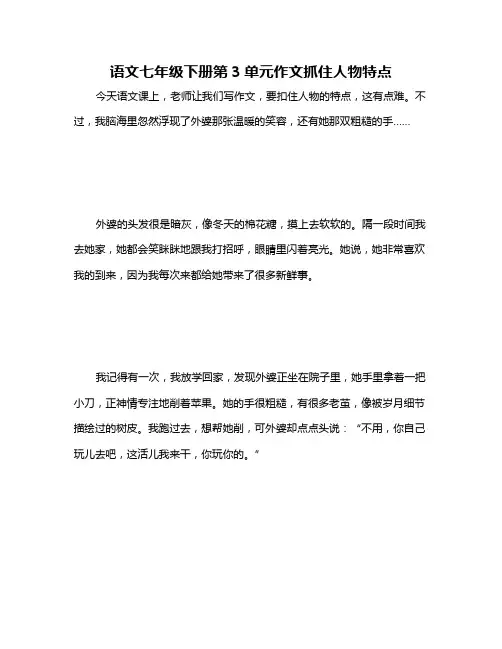 语文七年级下册第 3 单元作文抓住人物特点

今天语文课上，老师让我们写作文，要扣住人物的特点，这有点难。不过，我脑海里忽然浮现了外婆那张温暖的笑容，还有她那双粗糙的手……

外婆的头发很是暗灰，像冬天的棉花糖，摸上去软软的。隔一段时间我去她家，她都会笑眯眯地跟我打招呼，眼睛里闪着亮光。她说，她非常喜欢我的到来，因为我每次来都给她带来了很多新鲜事。

我记得有一次，我放学回家，发现外婆正坐在院子里，她手里拿着一把小刀，正神情专注地削着苹果。她的手很粗糙，有很多老茧，像被岁月细节描绘过的树皮。我跑过去，想帮她削，可外婆却点点头说：“不用，你自己玩儿去吧，这活儿我来干，你玩你的。”